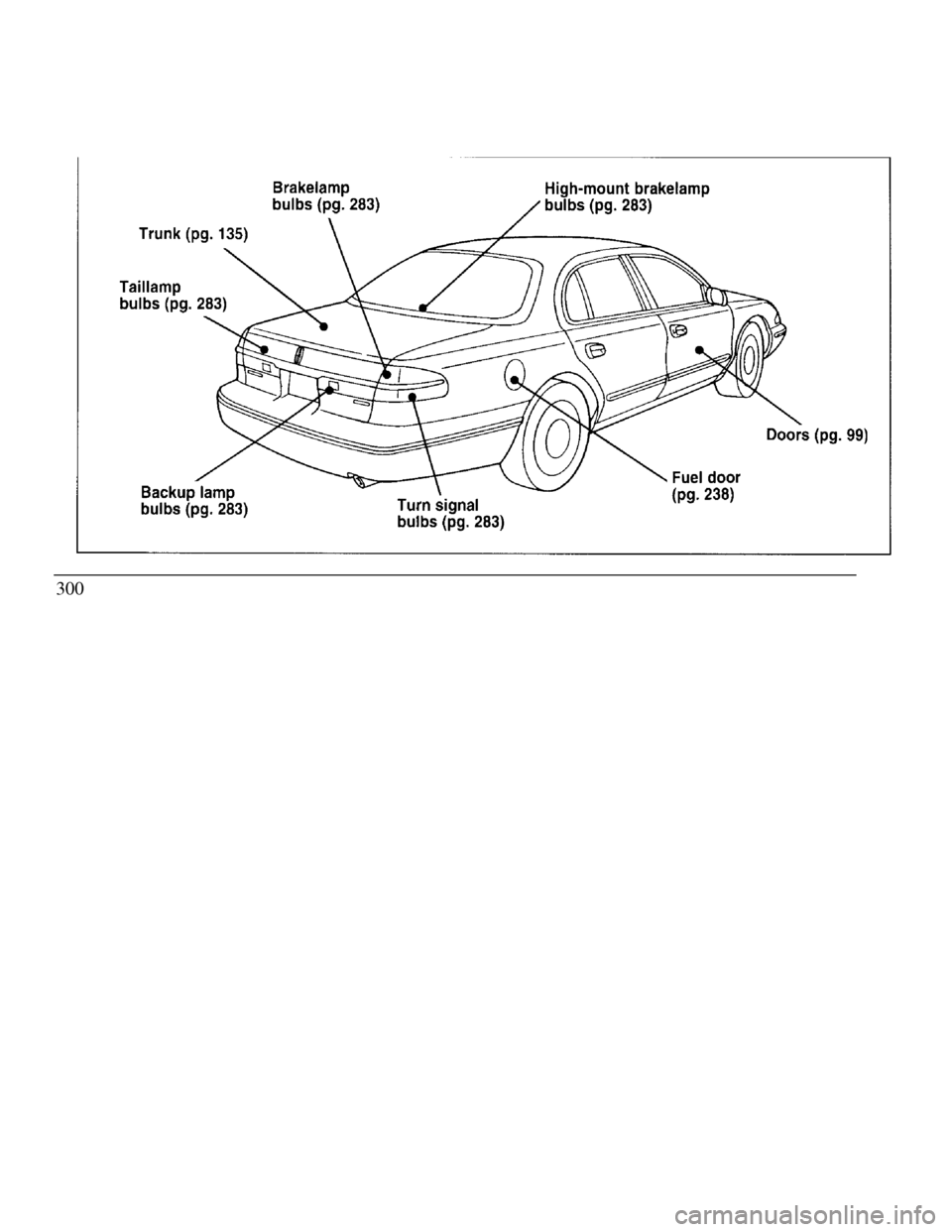 Brakelamp bulbs (pg. 283)

High-mount brakelamp bulbs (pg. 283)

Trunk (pg. 135)

Taillamp bulbs (pg. 283)

Doors (pg. 99)

Fuel door (pg. 238)

Backup lamp bulbs (pg. 283)

Turn signal bulbs (pg. 283)

300

carmanualsonline.info